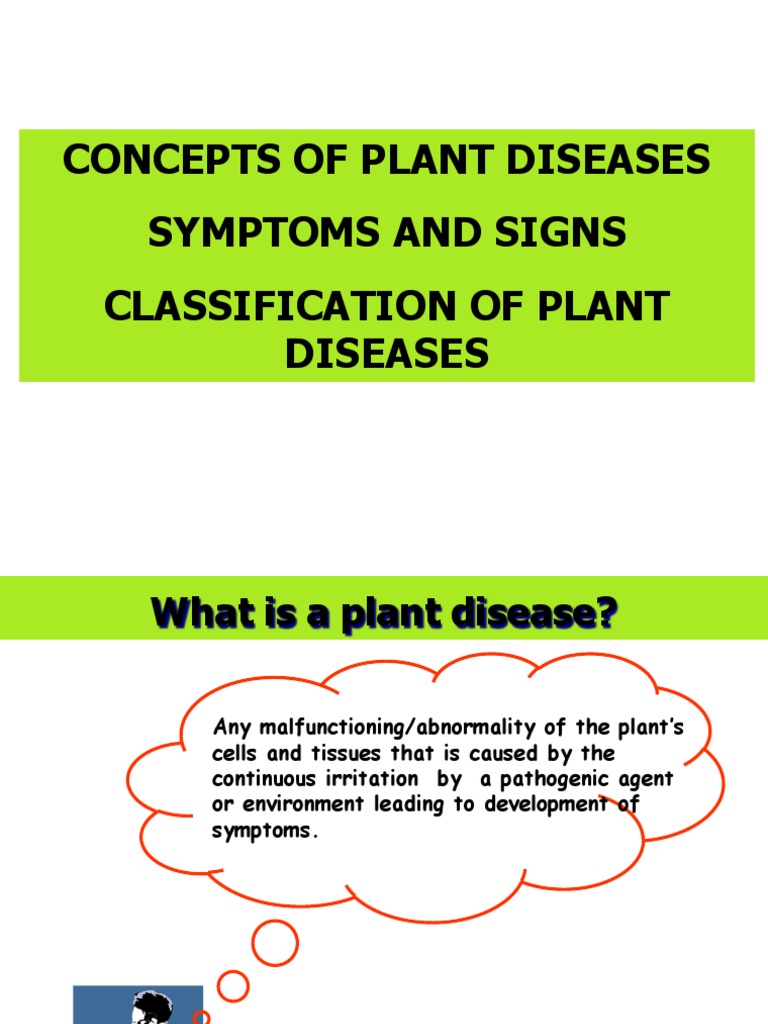 CONCEPTS OF PLANT DISEASES

SYMPTOMS AND SIGNS

CLASSIFICATION OF PLANT DISEASES

What is a plant disease?

Any malfunctioning/abnormality of the plant's cells and tissues that is caused by the continuous irritation by a pathogenic agent or environment leading to development of symptoms.